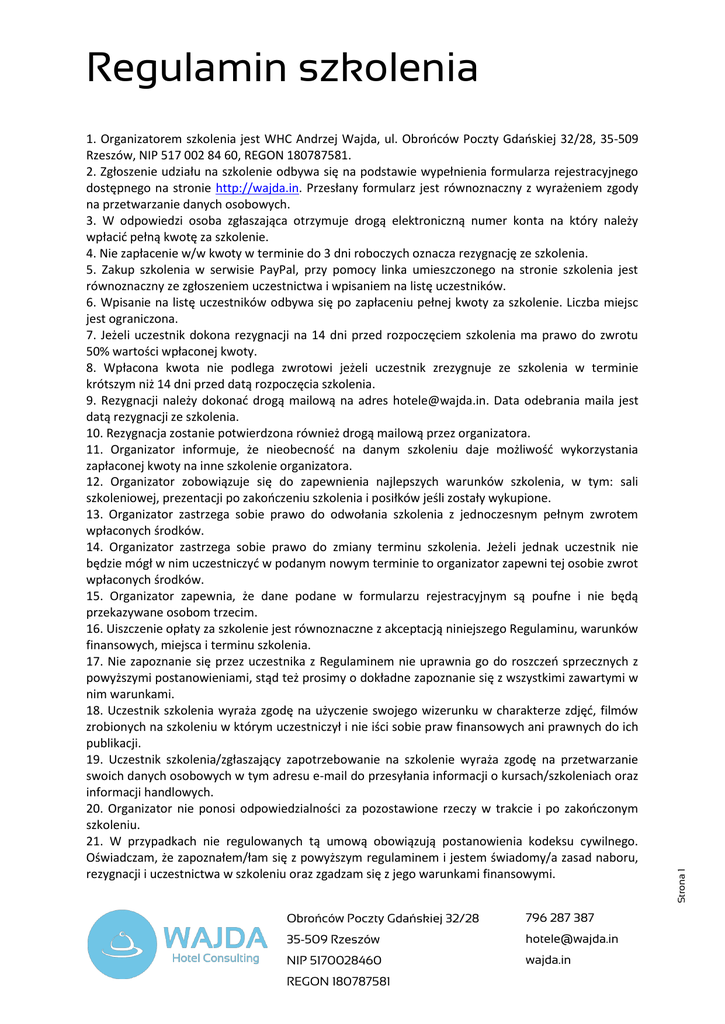 Regulamin szkolenia

1. Organizatorem szkolenia jest WHC Andrzej Wajda, ul. Obrońców Poczty Gdańskiej 32/28, 35-509 Rzeszów, NIP 517 002 84 60, REGON 180787581.
2. Zgłoszenie udziału na szkolenie odbywa się na podstawie wypełnienia formularza rejestracyjnego dostępnego na stronie http://wajda.in. Przesłany formularz jest równoznaczny z wyrażeniem zgody na przetwarzanie danych osobowych.
3. W odpowiedzi osoba zgłaszająca otrzymuje drogą elektroniczną numer konta na który należy wpłacić pełną kwotę za szkolenie.
4. Nie zapłacenie w/w kwoty w terminie do 3 dni roboczych oznacza rezygnację ze szkolenia.
5. Zakup szkolenia w serwisie PayPal, przy pomocy linka umieszczonego na stronie szkolenia jest równoznaczny ze zgłoszeniem uczestnictwa i wpisaniem na listę uczestników.
6. Wpisanie na listę uczestników odbywa się po zapłaceniu pełnej kwoty za szkolenie. Liczba miejsc jest ograniczona.
7. Jeżeli uczestnik dokona rezygnacji na 14 dni przed rozpoczęciem szkolenia ma prawo do zwrotu 50% wartości wpłaconej kwoty.
8. Wpłacona kwota nie podlega zwrotowi jeżeli uczestnik zrezygnuje ze szkolenia w terminie krótszym niż 14 dni przed datą rozpoczęcia szkolenia.
9. Rezygnacji należy dokonać drogą mailową na adres hotele@wajda.in. Data odebrania maila jest datą rezygnacji ze szkolenia.
10. Rezygnacja zostanie potwierdzona również drogą mailową przez organizatora.
11. Organizator informuje, że nieobecność na danym szkoleniu daje możliwość wykorzystania zapłaconej kwoty na inne szkolenie organizatora.
12. Organizator zobowiązuje się do zapewnienia najlepszych warunków szkolenia, w tym: sali szkoleniowej, prezentacji po zakończeniu szkolenia i posiłków jeśli zostały wykupione.
13. Organizator zastrzega sobie prawo do odwołania szkolenia z jednoczesnym pełnym zwrotem wpłaconych środków.
14. Organizator zastrzega sobie prawo do zmiany terminu szkolenia. Jeżeli jednak uczestnik nie będzie mógł w nim uczestniczyć w podanym nowym terminie to organizator zapewni tej osobie zwrot wpłaconych środków.
15. Organizator zapewnia, że dane podane w formularzu rejestracyjnym są poufne i nie będą przekazywane osobom trzecim.
16. Uiszczenie opłaty za szkolenie jest równoznaczne z akceptacją niniejszego Regulaminu, warunków finansowych, miejsca i terminu szkolenia.
17. Nie zapoznanie się przez uczestnika z Regulaminem nie uprawnia go do roszczeń sprzecznych z powyższymi postanowieniami, stąd też prosimy o dokładne zapoznanie się z wszystkimi zawartymi w nim warunkami.
18. Uczestnik szkolenia wyraża zgodę na użyczenie swojego wizerunku w charakterze zdjęć, filmów zrobionych na szkoleniu w którym uczestniczył i nie iści sobie praw finansowych ani prawnych do ich publikacji.
19. Uczestnik szkolenia/zgłaszający zapotrzebowanie na szkolenie wyraża zgodę na przetwarzanie swoich danych osobowych w tym adresu e-mail do przesyłania informacji o kursach/szkoleniach oraz informacji handlowych.
20. Organizator nie ponosi odpowiedzialności za pozostawione rzeczy w trakcie i po zakończonym szkoleniu.
21. W przypadkach nie regulowanych tą umową obowiązują postanowienia kodeksu cywilnego. Oświadczam, że zapoznałem/łam się z powyższym regulaminem i jestem świadomy/a zasad naboru, rezygnacji i uczestnictwa w szkoleniu oraz zgadzam się z jego warunkami finansowymi.

Strona 1

WAJDA
Hotel Consulting

Obrońców Poczty Gdańskiej 32/28
35-509 Rzeszów
NIP 5170028460
REGON 180787581

796 287 387
hotele@wajda.in
wajda.in